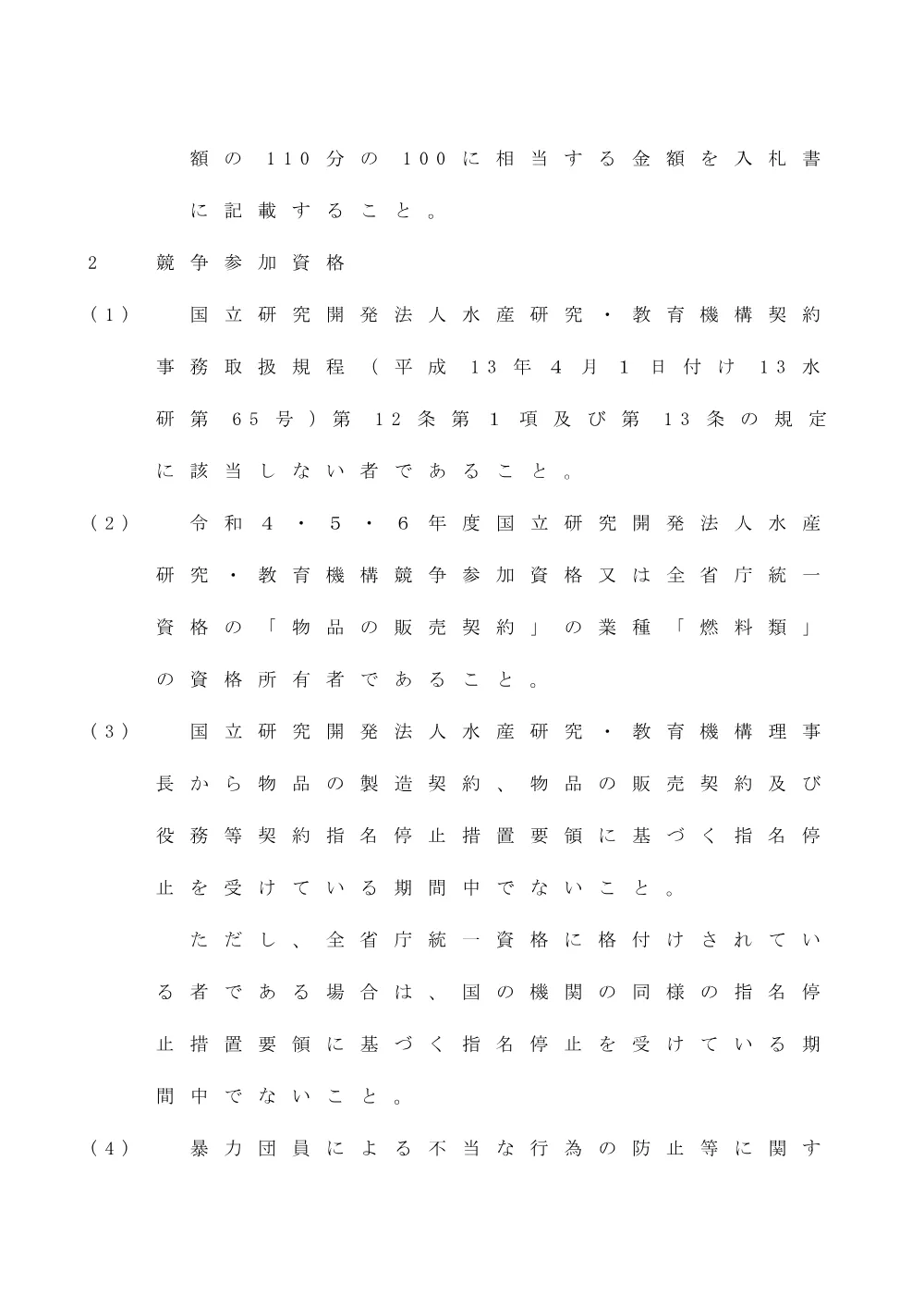 額の110分の100に相当する金額を入札書に記載すること。

2　競争参加資格

（1）　国立研究開発法人水産研究・教育機構契約事務取扱規程（平成13年4月1日付け13水研第65号）第12条第1項及び第13条の規定に該当しない者であること。

（2）　令和４・５・６年度国立研究開発法人水産研究・教育機構競争参加資格又は全省庁統一資格の「物品の販売契約」の業種「燃料類」の資格所有者であること。

（3）　国立研究開発法人水産研究・教育機構理事長から物品の製造契約、物品の販売契約及び役務等契約指名停止措置要領に基づく指名停止を受けている期間中でないこと。

ただし、全省庁統一資格に格付けされている者である場合は、国の機関の同様の指名停止措置要領に基づく指名停止を受けている期間中でないこと。

（4）　暴力団員による不当な行為の防止等に関す